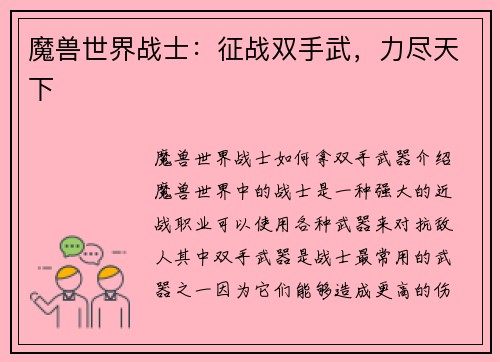 魔兽世界战士：征战双手武，力尽天下

魔兽世界战士如何拿双手武器介绍魔兽世界中的战士是一种强大的近战职业可以使用各种武器来对抗敌人其中双手武器是战士最常用的武器之一因为它们能够造成更高的伤